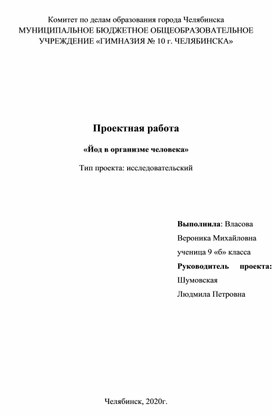 Комитет по делам образования города Челябинска
МУНИЦИПАЛЬНОЕ БЮДЖЕТНОЕ ОБЩЕОБРАЗОВАТЕЛЬНОЕ УЧРЕЖДЕНИЕ «ГИМНАЗИЯ № 10 г. ЧЕЛЯБИНСКА»

Проектная работа

«Йод в организме человека»

Тип проекта: исследовательский

Выполнила: Власова Вероника Михайловна ученица 9 «б» класса

Руководитель проекта: Шумовская Людмила Петровна

Челябинск, 2020г.